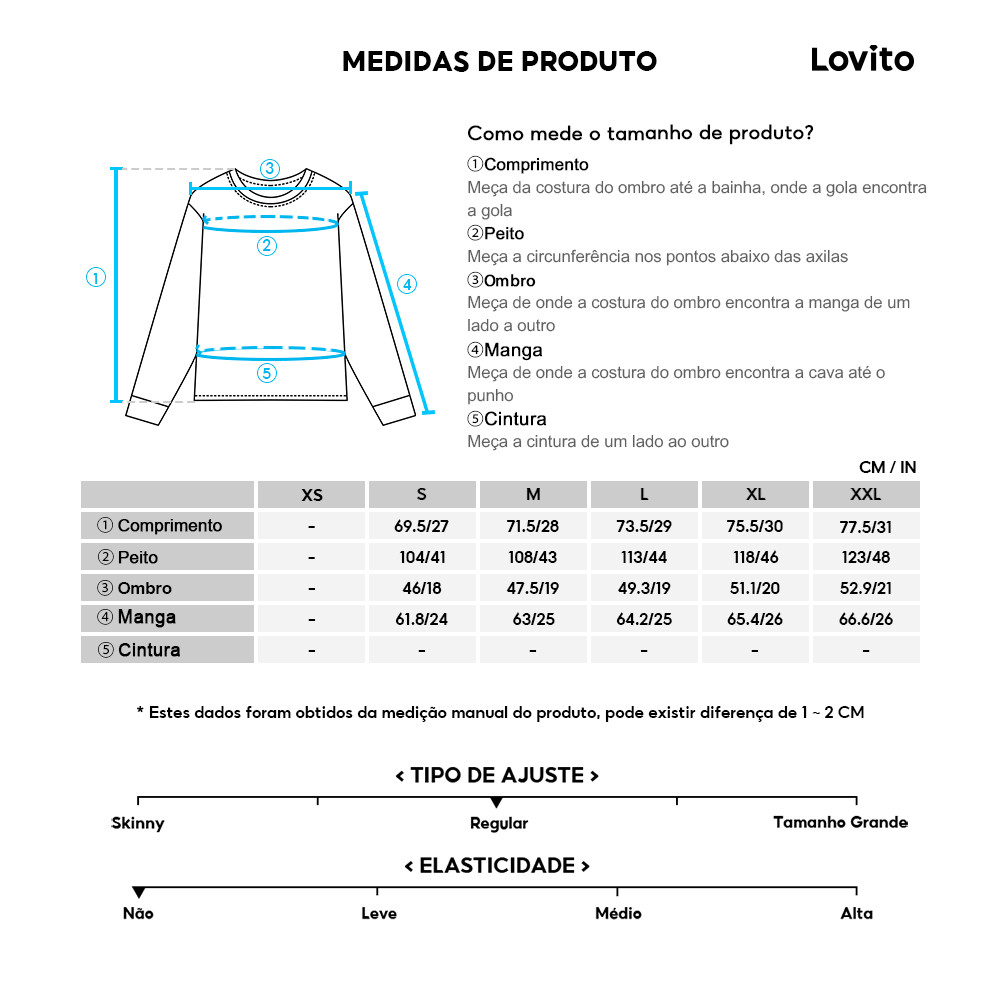 MEDIDAS DE PRODUTO

Lovito

③
②
①
④
⑤

Como mede o tamanho de produto?

①Comprimento
Meça da costura do ombro até a bainha, onde a gola encontra a gola

②Peito
Meça a circunferência nos pontos abaixo das axilas

③Ombro
Meça de onde a costura do ombro encontra a manga de um lado a outro

④Manga
Meça de onde a costura do ombro encontra a cava até o punho

⑤Cintura
Meça a cintura de um lado ao outro

CM / IN

| | XS | S | M | L | XL | XXL |
|---|---|---|---|---|---|---|
| ① Comprimento | - | 69.5/27 | 71.5/28 | 73.5/29 | 75.5/30 | 77.5/31 |
| ② Peito | - | 104/41 | 108/43 | 113/44 | 118/46 | 123/48 |
| ③ Ombro | - | 46/18 | 47.5/19 | 49.3/19 | 51.1/20 | 52.9/21 |
| ④ Manga | - | 61.8/24 | 63/25 | 64.2/25 | 65.4/26 | 66.6/26 |
| ⑤ Cintura | - | - | - | - | - | - |

* Estes dados foram obtidos da medição manual do produto, pode existir diferença de 1 ~ 2 CM

< TIPO DE AJUSTE >

Skinny
Regular
Tamanho Grande

< ELASTICIDADE >

Não
Leve
Médio
Alta